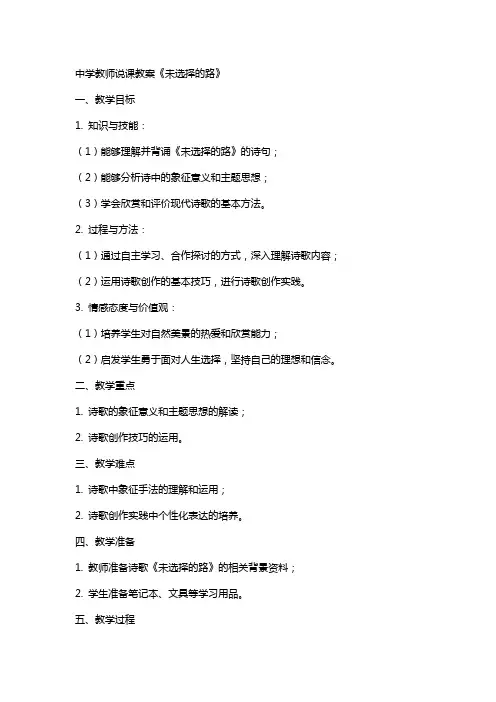 中学教师说课教案《未选择的路》

一、教学目标

1. 知识与技能：

（1）能够理解并背诵《未选择的路》的诗句；

（2）能够分析诗中的象征意义和主题思想；

（3）学会欣赏和评价现代诗歌的基本方法。

2. 过程与方法：

（1）通过自主学习、合作探讨的方式，深入理解诗歌内容；

（2）运用诗歌创作的基本技巧，进行诗歌创作实践。

3. 情感态度与价值观：

（1）培养学生对自然美景的热爱和欣赏能力；

（2）启发学生勇于面对人生选择，坚持自己的理想和信念。

二、教学重点

1. 诗歌的象征意义和主题思想的解读；

2. 诗歌创作技巧的运用。

三、教学难点

1. 诗歌中象征手法的理解和运用；

2. 诗歌创作实践中个性化表达的培养。

四、教学准备

1. 教师准备诗歌《未选择的路》的相关背景资料；

2. 学生准备笔记本、文具等学习用品。

五、教学过程